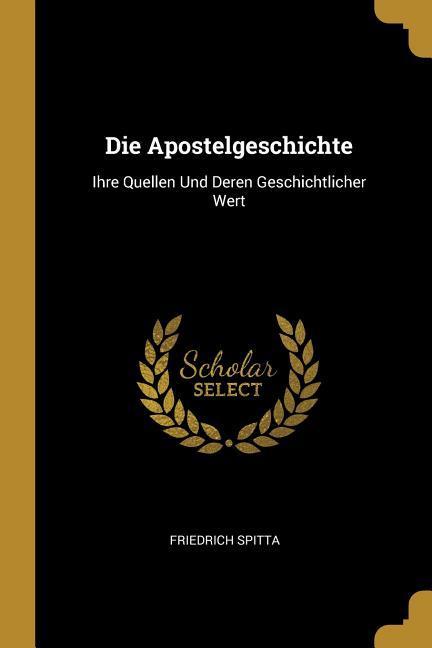 Die Apostelgeschichte

Ihre Quellen Und Deren Geschichtlicher Wert

Scholar
SELECT

FRIEDRICH SPITTA